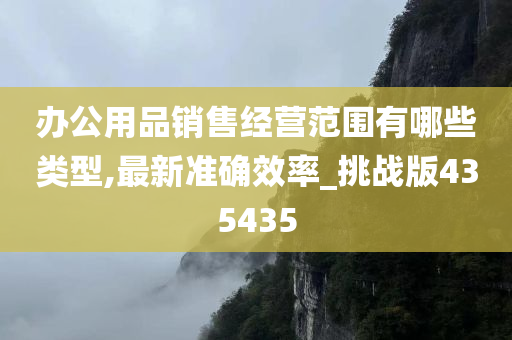 办公用品销售经营范围有哪些类型,最新准确效率_挑战版435435